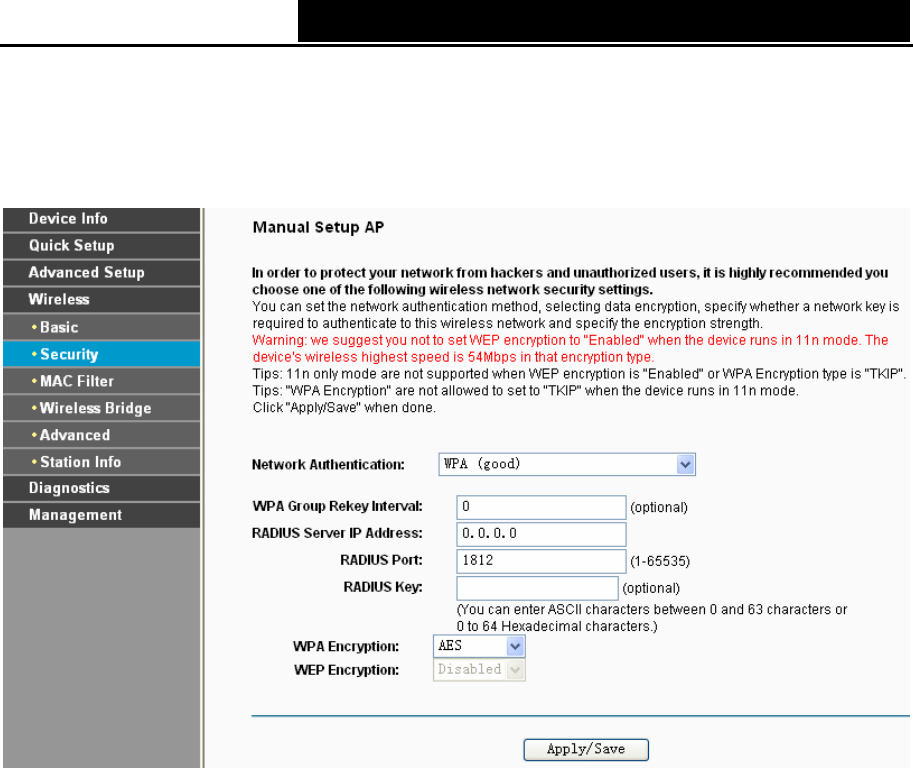 Device Info
Quick Setup
Advanced Setup
Wireless
• Basic
• Security
• MAC Filter
• Wireless Bridge
• Advanced
• Station Info
Diagnostics
Management

Manual Setup AP

In order to protect your network from hackers and unauthorized users, it is highly recommended you choose one of the following wireless network security settings.
You can set the network authentication method, selecting data encryption, specify whether a network key is required to authenticate to this wireless network and specify the encryption strength.
Warning: we suggest you not to set WEP encryption to "Enabled" when the device runs in 11n mode. The device's wireless highest speed is 54Mbps in that encryption type.
Tips: 11n only mode are not supported when WEP encryption is "Enabled" or WPA Encryption type is "TKIP".
Tips: "WPA Encryption" are not allowed to set to "TKIP" when the device runs in 11n mode.
Click "Apply/Save" when done.

Network Authentication: WPA (good)

WPA Group Rekey Interval: 0 (optional)
RADIUS Server IP Address: 0.0.0.0
RADIUS Port: 1812 (1-65535)
RADIUS Key: (optional)
(You can enter ASCII characters between 0 and 63 characters or 0 to 64 Hexadecimal characters.)
WPA Encryption: AES
WEP Encryption: Disabled

Apply/Save